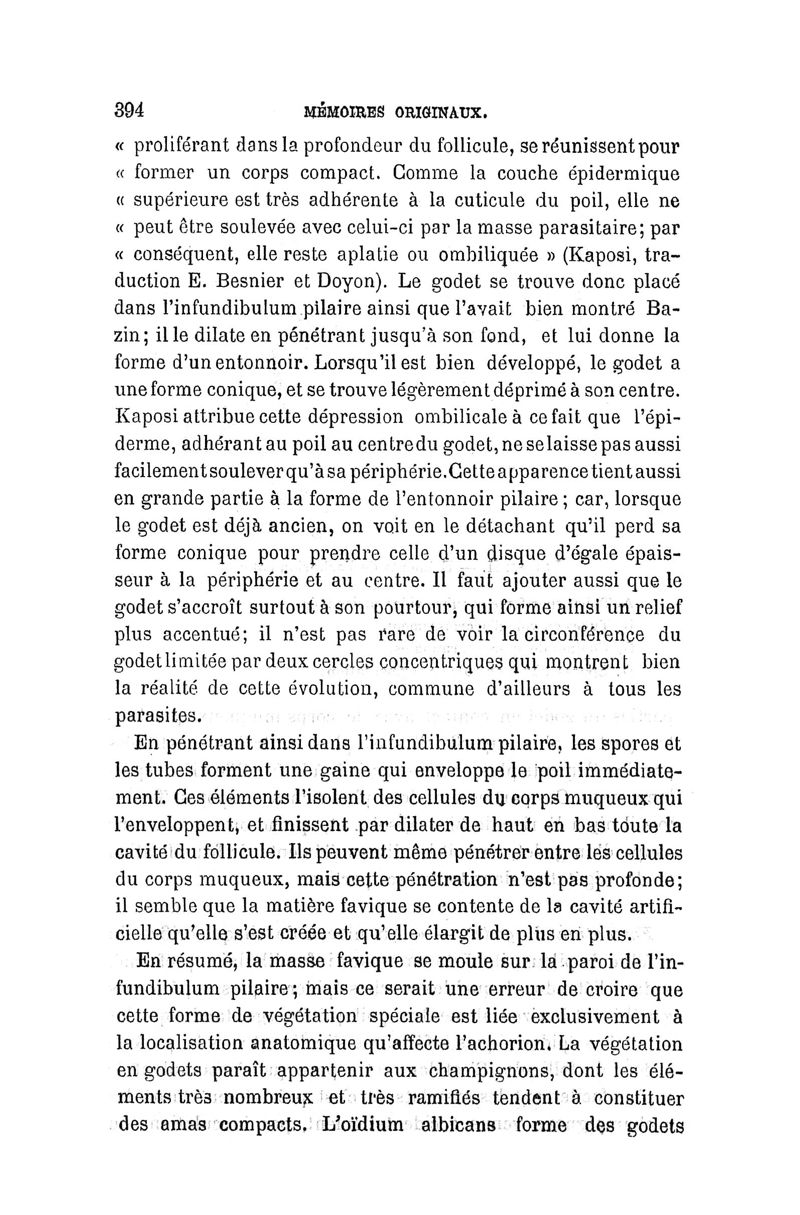 394 MÉMOIRES ORIGINAUX.

« proliférant dans la profondeur du follicule, se réunissent pour « former un corps compact. Comme la couche épidermique « supérieure est très adhérente à la cuticule du poil, elle ne « peut être soulevée avec celui-ci par la masse parasitaire; par « conséquent, elle reste aplatie ou ombiliquée » (Kaposi, traduction E. Besnier et Doyon). Le godet se trouve donc placé dans l'infundibulum pilaire ainsi que l'avait bien montré Bazin; il le dilate en pénétrant jusqu'à son fond, et lui donne la forme d'un entonnoir. Lorsqu'il est bien développé, le godet a une forme conique, et se trouve légèrement déprimé à son centre. Kaposi attribue cette dépression ombilicale à ce fait que l'épiderme, adhérant au poil au centre du godet, ne se laisse pas aussi facilement soulever qu'à sa périphérie. Cette apparence tient aussi en grande partie à la forme de l'entonnoir pilaire; car, lorsque le godet est déjà ancien, on voit en le détachant qu'il perd sa forme conique pour prendre celle d'un disque d'égale épaisseur à la périphérie et au centre. Il faut ajouter aussi que le godet s'accroît surtout à son pourtour, qui forme ainsi un relief plus accentué; il n'est pas rare de voir la circonférence du godet limitée par deux cercles concentriques qui montrent bien la réalité de cette évolution, commune d'ailleurs à tous les parasites.

En pénétrant ainsi dans l'infundibulum pilaire, les spores et les tubes forment une gaine qui enveloppe le poil immédiatement. Ces éléments l'isolent des cellules du corps muqueux qui l'enveloppent, et finissent par dilater de haut en bas toute la cavité du follicule. Ils peuvent même pénétrer entre les cellules du corps muqueux, mais cette pénétration n'est pas profonde; il semble que la matière favique se contente de la cavité artificielle qu'elle s'est créée et qu'elle élargit de plus en plus.

En résumé, la masse favique se moule sur la paroi de l'infundibulum pilaire; mais ce serait une erreur de croire que cette forme de végétation spéciale est liée exclusivement à la localisation anatomique qu'affecte l'achorion. La végétation en godets paraît appartenir aux champignons, dont les éléments très nombreux et très ramifiés tendent à constituer des amas compacts. L'oïdium albicans forme des godets